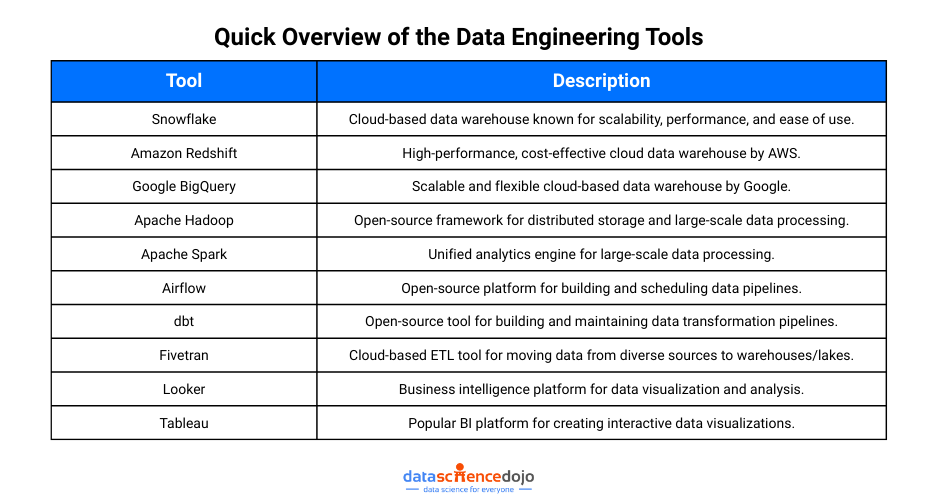 Quick Overview of the Data Engineering Tools

| Tool | Description |
|---|---|
| Snowflake | Cloud-based data warehouse known for scalability, performance, and ease of use. |
| Amazon Redshift | High-performance, cost-effective cloud data warehouse by AWS. |
| Google BigQuery | Scalable and flexible cloud-based data warehouse by Google. |
| Apache Hadoop | Open-source framework for distributed storage and large-scale data processing. |
| Apache Spark | Unified analytics engine for large-scale data processing. |
| Airflow | Open-source platform for building and scheduling data pipelines. |
| dbt | Open-source tool for building and maintaining data transformation pipelines. |
| Fivetran | Cloud-based ETL tool for moving data from diverse sources to warehouses/lakes. |
| Looker | Business intelligence platform for data visualization and analysis. |
| Tableau | Popular BI platform for creating interactive data visualizations. |

datasciencedojo
data science for everyone